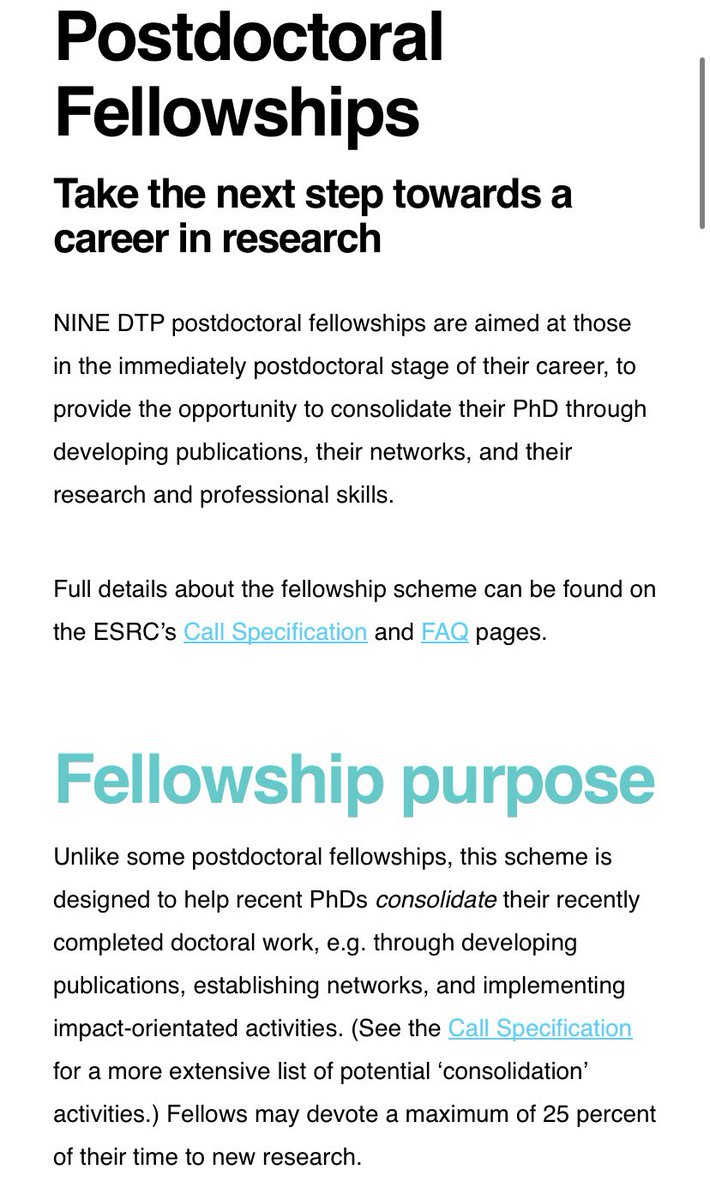 Postdoctoral Fellowships

Take the next step towards a career in research

NINE DTP postdoctoral fellowships are aimed at those in the immediately postdoctoral stage of their career, to provide the opportunity to consolidate their PhD through developing publications, their networks, and their research and professional skills.

Full details about the fellowship scheme can be found on the ESRC's Call Specification and FAQ pages.

Fellowship purpose

Unlike some postdoctoral fellowships, this scheme is designed to help recent PhDs consolidate their recently completed doctoral work, e.g. through developing publications, establishing networks, and implementing impact-orientated activities. (See the Call Specification for a more extensive list of potential 'consolidation' activities.) Fellows may devote a maximum of 25 percent of their time to new research.